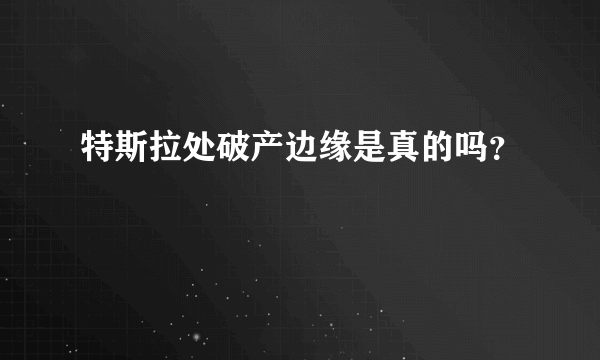 特斯拉处破产边缘是真的吗？